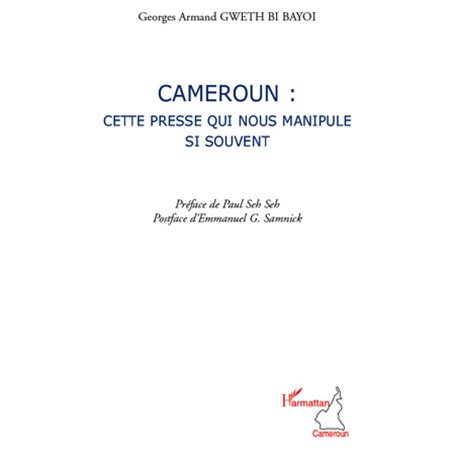 Georges Armand GWETH BI BAYOI

CAMEROUN :
CETTE PRESSE QUI NOUS MANIPULE SI SOUVENT

Préface de Paul Seh Seh
Postface d'Emmanuel G. Samnick

L'Harmattan
Cameroun